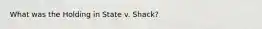 What was the Holding in State v. Shack?